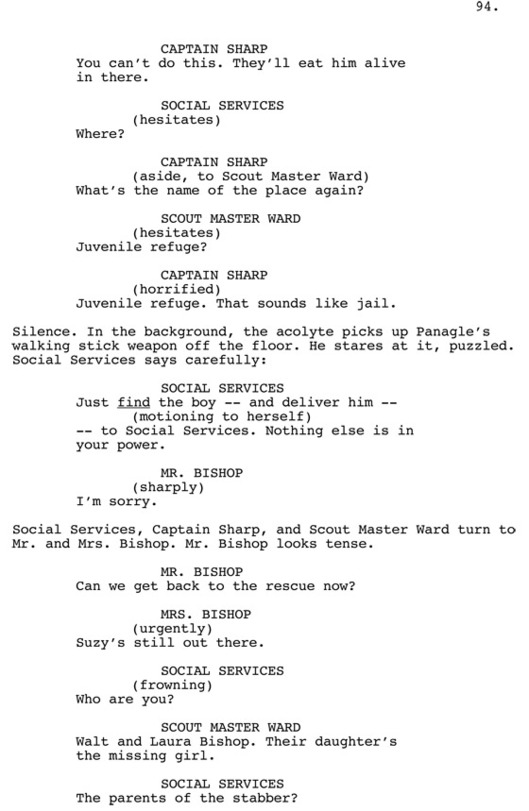 94.

CAPTAIN SHARP
You can't do this. They'll eat him alive in there.

SOCIAL SERVICES
(hesitates)
Where?

CAPTAIN SHARP
(aside, to Scout Master Ward)
What's the name of the place again?

SCOUT MASTER WARD
(hesitates)
Juvenile refuge?

CAPTAIN SHARP
(horrified)
Juvenile refuge. That sounds like jail.

Silence. In the background, the acolyte picks up Panagle's walking stick weapon off the floor. He stares at it, puzzled. Social Services says carefully:

SOCIAL SERVICES
Just find the boy -- and deliver him --
(motioning to herself)
-- to Social Services. Nothing else is in your power.

MR. BISHOP
(sharply)
I'm sorry.

Social Services, Captain Sharp, and Scout Master Ward turn to Mr. and Mrs. Bishop. Mr. Bishop looks tense.

MR. BISHOP
Can we get back to the rescue now?

MRS. BISHOP
(urgently)
Suzy's still out there.

SOCIAL SERVICES
(frowning)
Who are you?

SCOUT MASTER WARD
Walt and Laura Bishop. Their daughter's the missing girl.

SOCIAL SERVICES
The parents of the stabber?